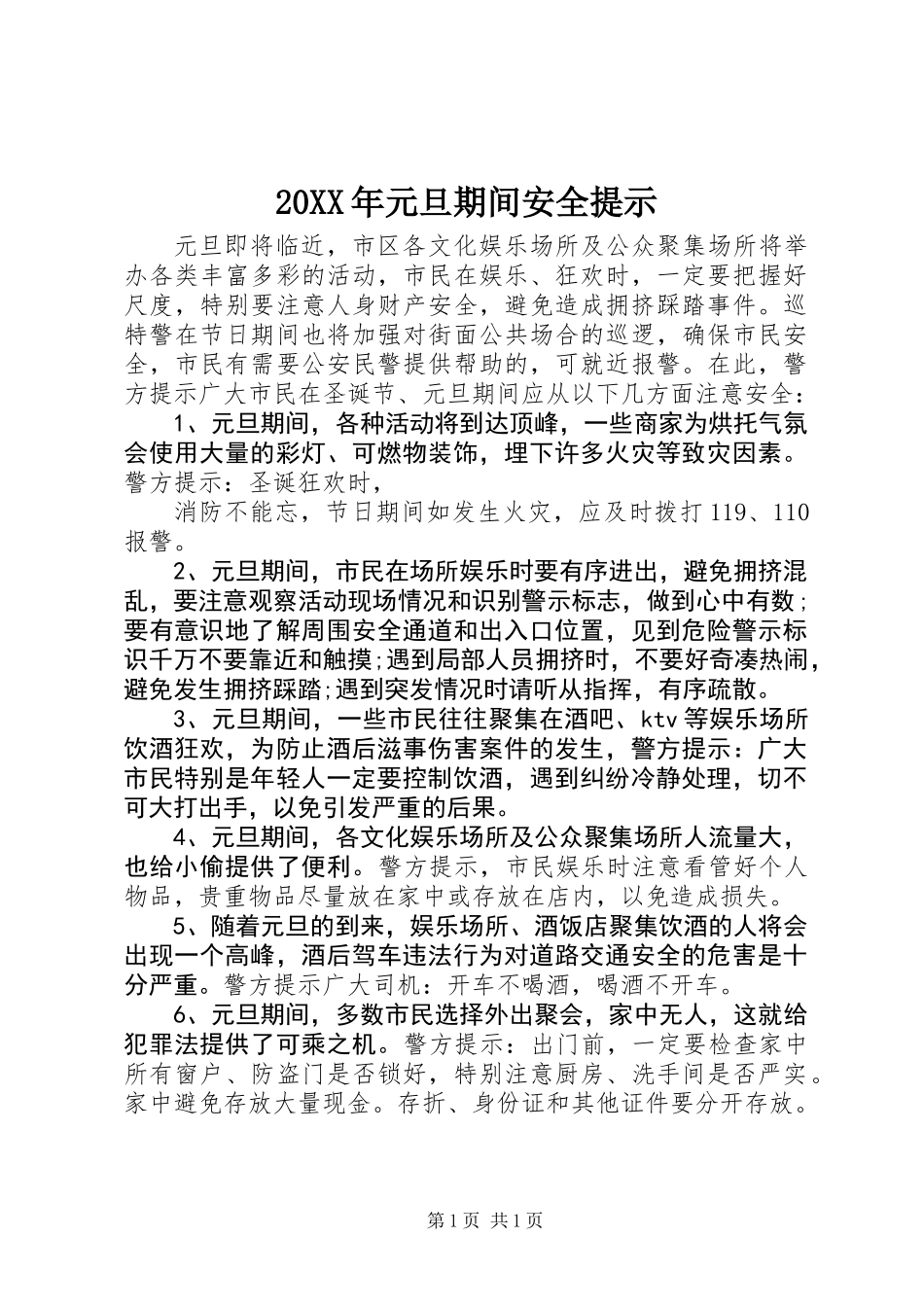 20XX年元旦期间安全提示

元旦即将临近，市区各文化娱乐场所及公众聚集场所将举办各类丰富多彩的活动，市民在娱乐、狂欢时，一定要把握好尺度，特别要注意人身财产安全，避免造成拥挤踩踏事件。巡特警在节日期间也将加强对街面公共场合的巡逻，确保市民安全，市民有需要公安民警提供帮助的，可就近报警。在此，警方提示广大市民在圣诞节、元旦期间应从以下几方面注意安全：

1、元旦期间，各种活动将到达顶峰，一些商家为烘托气氛会使用大量的彩灯、可燃物装饰，埋下许多火灾等致灾因素。警方提示：圣诞狂欢时，

消防不能忘，节日期间如发生火灾，应及时拨打119、110报警。

2、元旦期间，市民在场所娱乐时要有序进出，避免拥挤混乱，要注意观察活动现场情况和识别警示标志，做到心中有数;要有意识地了解周围安全通道和出入口位置，见到危险警示标识千万不要靠近和触摸;遇到局部人员拥挤时，不要好奇凑热闹，避免发生拥挤踩踏;遇到突发情况时请听从指挥，有序疏散。

3、元旦期间，一些市民往往聚集在酒吧、ktv等娱乐场所饮酒狂欢，为防止酒后滋事伤害案件的发生，警方提示：广大市民特别是年轻人一定要控制饮酒，遇到纠纷冷静处理，切不可大打出手，以免引发严重的后果。

4、元旦期间，各文化娱乐场所及公众聚集场所人流量大，也给小偷提供了便利。警方提示，市民娱乐时注意看管好个人物品，贵重物品尽量放在家中或存放在店内，以免造成损失。

5、随着元旦的到来，娱乐场所、酒饭店聚集饮酒的人将会出现一个高峰，酒后驾车违法行为对道路交通安全的危害是十分严重。警方提示广大司机：开车不喝酒，喝酒不开车。

6、元旦期间，多数市民选择外出聚会，家中无人，这就给犯罪法提供了可乘之机。警方提示：出门前，一定要检查家中所有窗户、防盗门是否锁好，特别注意厨房、洗手间是否严实。家中避免存放大量现金。存折、身份证和其他证件要分开存放。

第1页 共1页